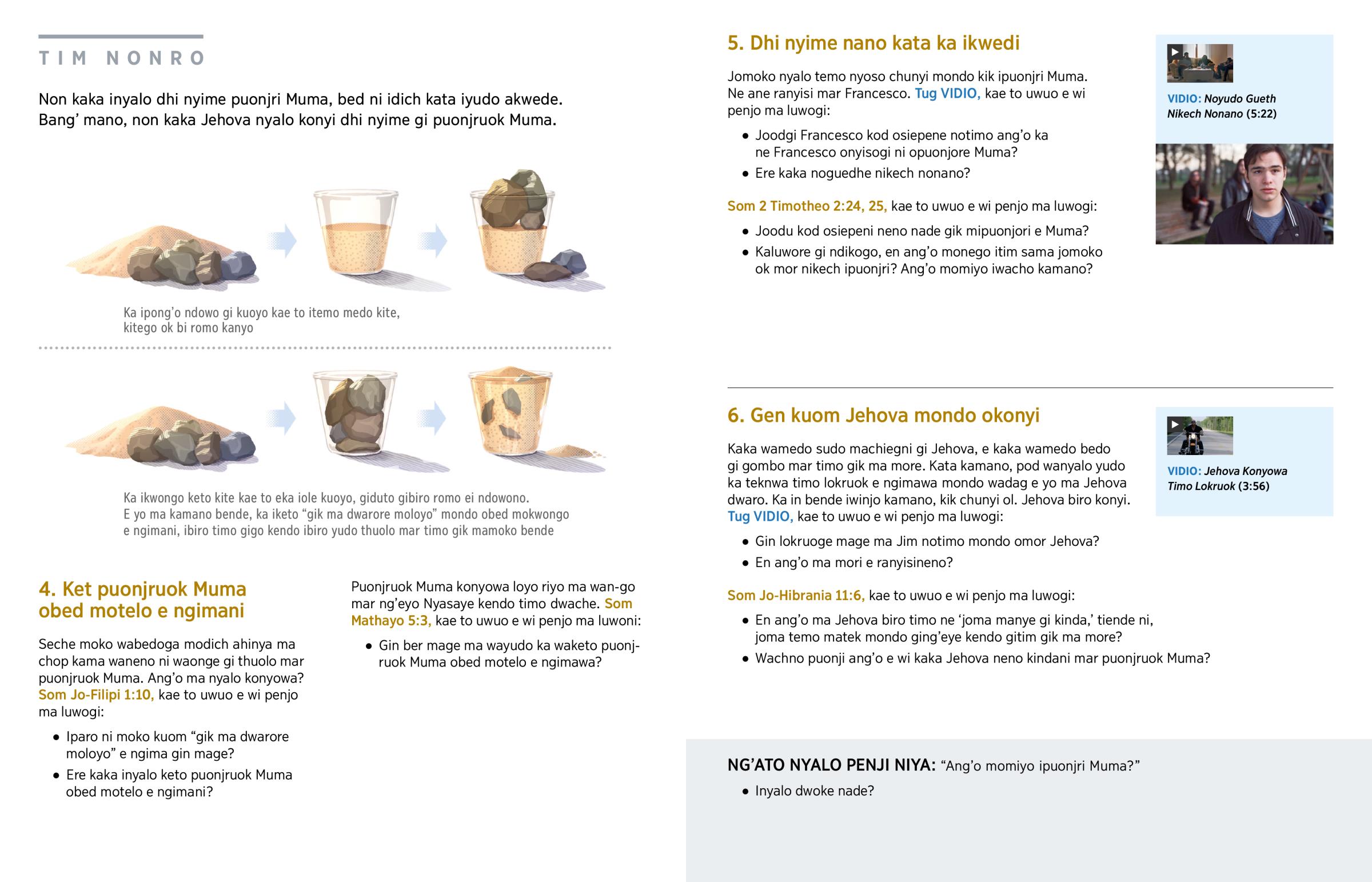 TIM NONRO

Non kaka inyalo dhi nyime puonjri Muma, bed ni idich kata iyudo akwede. Bang' mano, non kaka Jehova nyalo konyi dhi nyime gi puonjruok Muma.

Ka ipong'o ndowo gi kuoyo kae to itemo medo kite, kitego ok bi romo kanyo

Ka ikwongo keto kite kae to eka iole kuoyo, giduto gibiro romo ei ndowono. E yo ma kamano bende, ka iketo "gik ma dwarore moloyo" mondo obed mokwongo e ngimani, ibiro timo gigo kendo ibiro yudo thuolo mar timo gik mamoko bende

4. Ket puonjruok Muma obed motelo e ngimani

Seche moko wabedoga modich ahinya ma chop kama waneno ni waonge gi thuolo mar puonjruok Muma. Ang'o ma nyalo konyowa? Som Jo-Filipi 1:10, kae to uwuo e wi penjo ma luwogi:

• Iparo ni moko kuom "gik ma dwarore moloyo" e ngima gin mage?
• Ere kaka inyalo keto puonjruok Muma obed motelo e ngimani?

Puonjruok Muma konyowa loyo riyo ma wan-go mar ng'eyo Nyasaye kendo timo dwache. Som Mathayo 5:3, kae to uwuo e wi penjo ma luwoni:

• Gin ber mage ma wayudo ka waketo puonjruok Muma obed motelo e ngimawa?

5. Dhi nyime nano kata ka ikwedi

Jomoko nyalo temo nyoso chunyi mondo kik ipuonjri Muma. Ne ane ranyisi mar Francesco. Tug VIDIO, kae to uwuo e wi penjo ma luwogi:

• Joodgi Francesco kod osiepene notimo ang'o ka ne Francesco onyisogi ni opuonjore Muma?
• Ere kaka noguedhe nikech nonano?

Som 2 Timotheo 2:24, 25, kae to uwuo e wi penjo ma luwogi:

• Joodu kod osiepeni neno nade gik mipuonjori e Muma?
• Kaluwore gi ndikogo, en ang'o monego itim sama jomoko ok mor nikech ipuonjri? Ang'o momiyo iwacho kamano?

VIDIO: Noyudo Gueth Nikech Nonano (5:22)

6. Gen kuom Jehova mondo okonyi

Kaka wamedo sudo machiegni gi Jehova, e kaka wamedo bedo gi gombo mar timo gik ma more. Kata kamano, pod wanyalo yudo ka teknwa timo lokruok e ngimawa mondo wadag e yo ma Jehova dwaro. Ka in bende iwinjo kamano, kik chunyi ol. Jehova biro konyi. Tug VIDIO, kae to uwuo e wi penjo ma luwogi:

• Gin lokruoge mage ma Jim notimo mondo omor Jehova?
• En ang'o ma mori e ranyisineno?

Som Jo-Hibrania 11:6, kae to uwuo e wi penjo ma luwogi:

• En ang'o ma Jehova biro timo ne 'joma manye gi kinda,' tiende ni, joma temo matek mondo ging'eye kendo gitim gik ma more?
• Wachno puonji ang'o e wi kaka Jehova neno kindani mar puonjruok Muma?

VIDIO: Jehova Konyowa Timo Lokruok (3:56)

NG'ATO NYALO PENJI NIYA: "Ang'o momiyo ipuonjri Muma?"

• Inyalo dwoke nade?